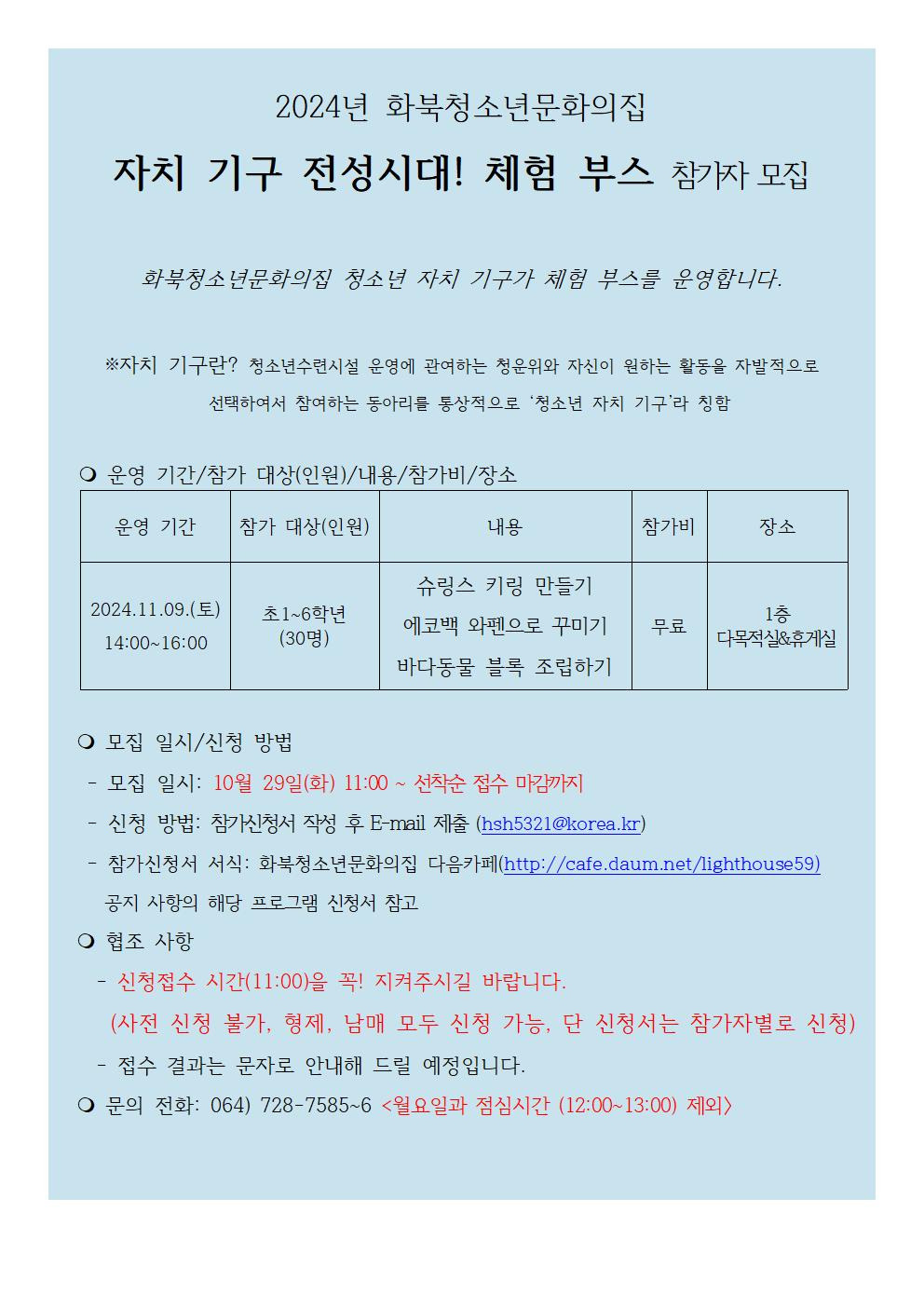 2024년 화북청소년문화의집

자치 기구 전성시대! 체험 부스 참가자 모집

화북청소년문화의집 청소년 자치 기구가 체험 부스를 운영합니다.

※자치 기구란? 청소년수련시설 운영에 관여하는 청운위와 자신이 원하는 활동을 자발적으로 선택하여서 참여하는 동아리를 통상적으로 '청소년 자치 기구'라 칭함

❍ 운영 기간/참가 대상(인원)/내용/참가비/장소

| 운영 기간 | 참가 대상(인원) | 내용 | 참가비 | 장소 |
|---|---|---|---|---|
| 2024.11.09.(토) 14:00~16:00 | 초1~6학년 (30명) | 슈링스 키링 만들기 에코백 와펜으로 꾸미기 바다동물 블록 조립하기 | 무료 | 1층 다목적실&휴게실 |

❍ 모집 일시/신청 방법
- 모집 일시: 10월 29일(화) 11:00 ~ 선착순 접수 마감까지
- 신청 방법: 참가신청서 작성 후 E-mail 제출 (hsh5321@korea.kr)
- 참가신청서 서식: 화북청소년문화의집 다음카페(http://cafe.daum.net/lighthouse59) 공지 사항의 해당 프로그램 신청서 참고

❍ 협조 사항
- 신청접수 시간(11:00)을 꼭! 지켜주시길 바랍니다.
(사전 신청 불가, 형제, 남매 모두 신청 가능, 단 신청서는 참가자별로 신청)
- 접수 결과는 문자로 안내해 드릴 예정입니다.

❍ 문의 전화: 064) 728-7585~6 <월요일과 점심시간 (12:00~13:00) 제외>